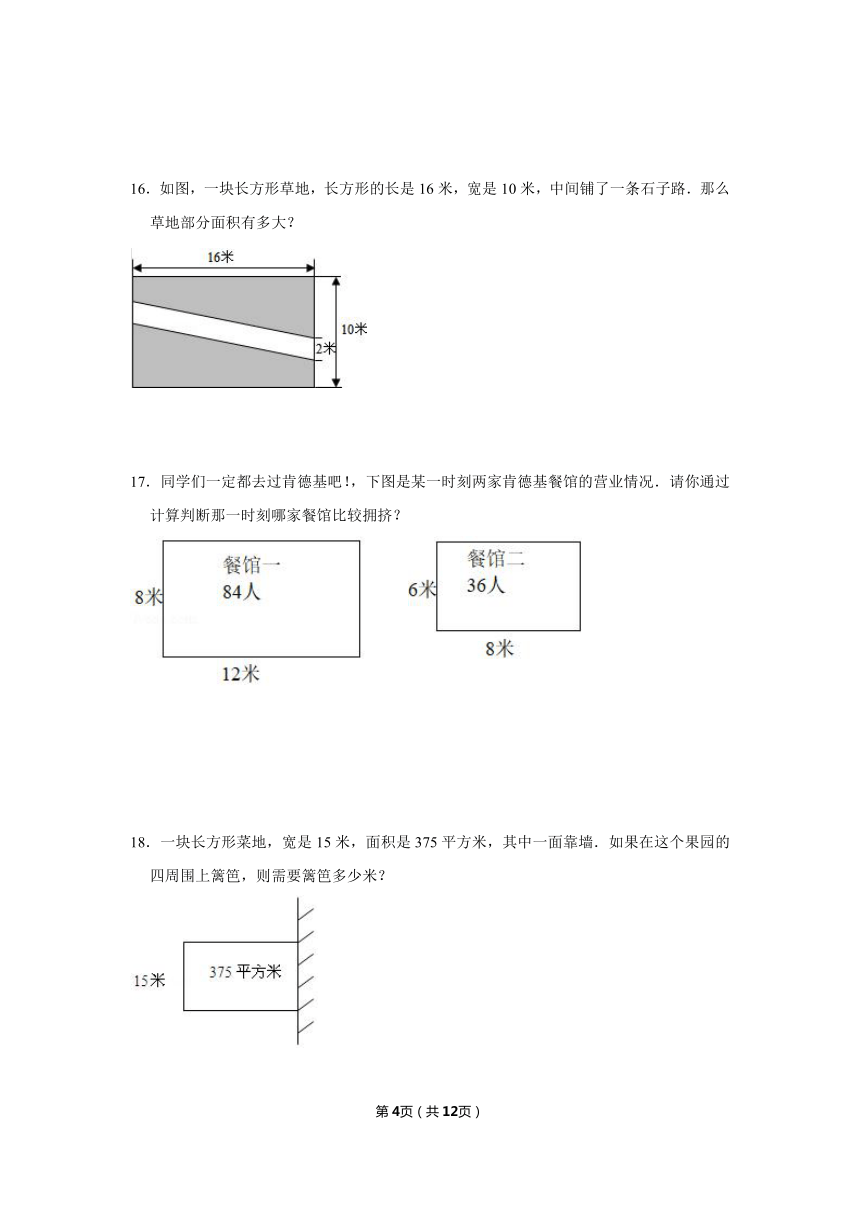 16. 如图，一块长方形草地，长方形的长是 16 米，宽是 10 米，中间铺了一条石子路．那么草地部分面积有多大？

16米

10米

2米

17. 同学们一定都去过肯德基吧！，下图是某一时刻两家肯德基餐馆的营业情况．请你通过计算判断那一时刻哪家餐馆比较拥挤？

餐馆一
84人

8米

12米

餐馆二
36人

6米

8米

18. 一块长方形菜地，宽是 15 米，面积是 375 平方米，其中一面靠墙．如果在这个果园的四周围上篱笆，则需要篱笆多少米？

15米

375 平方米

第4页（共12页）